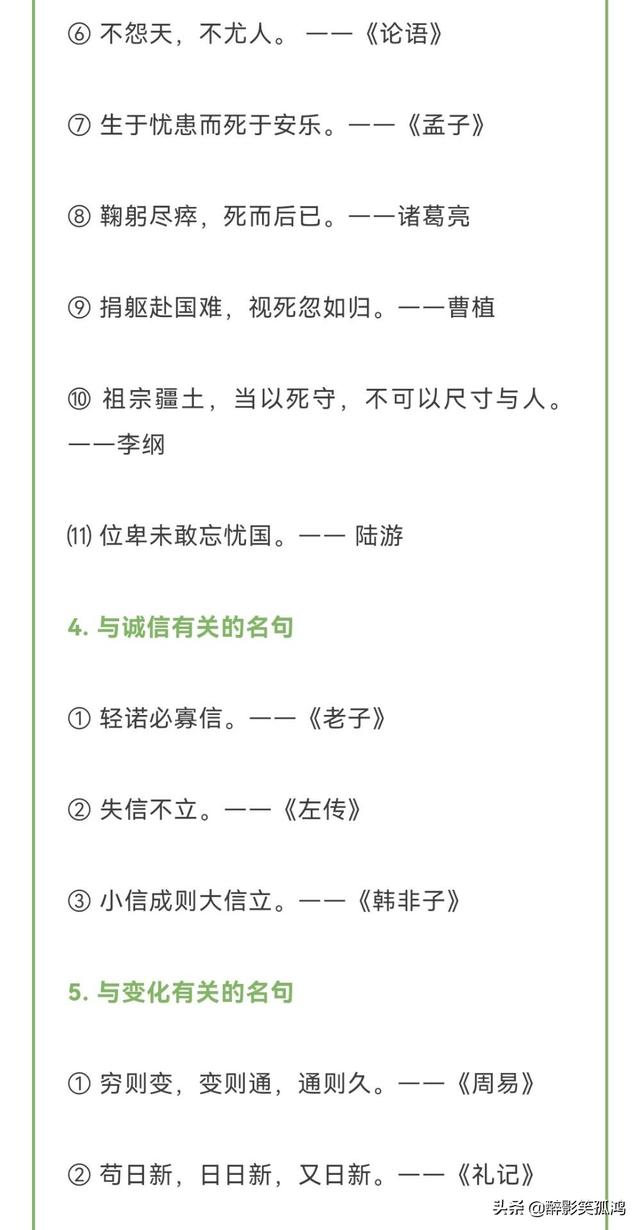 ⑥ 不怨天，不尤人。 ——《论语》

⑦ 生于忧患而死于安乐。——《孟子》

⑧ 鞠躬尽瘁，死而后已。——诸葛亮

⑨ 捐躯赴国难，视死忽如归。——曹植

⑩ 祖宗疆土，当以死守，不可以尺寸与人。——李纲

⑾ 位卑未敢忘忧国。—— 陆游

4. 与诚信有关的名句

① 轻诺必寡信。——《老子》

② 失信不立。——《左传》

③ 小信成则大信立。——《韩非子》

5. 与变化有关的名句

① 穷则变，变则通，通则久。——《周易》

② 苟日新，日日新，又日新。——《礼记》

头条 @醉影笑孤鸿